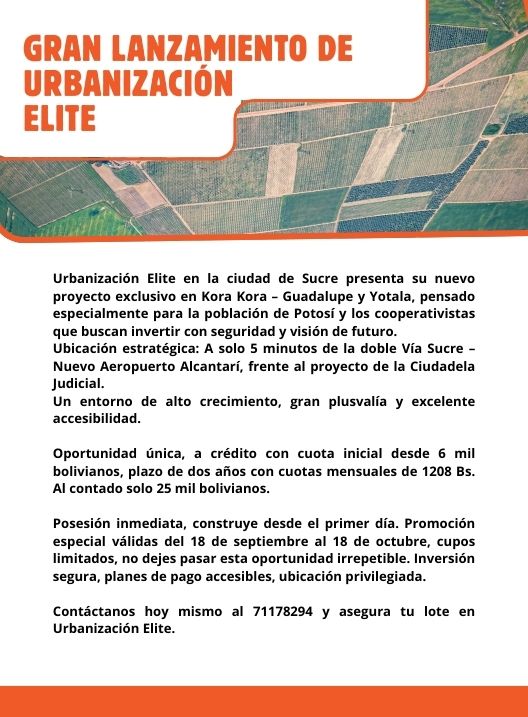 GRAN LANZAMIENTO DE URBANIZACIÓN ELITE

Urbanización Elite en la ciudad de Sucre presenta su nuevo proyecto exclusivo en Kora Kora – Guadalupe y Yotala, pensado especialmente para la población de Potosí y los cooperativistas que buscan invertir con seguridad y visión de futuro.
Ubicación estratégica: A solo 5 minutos de la doble Vía Sucre – Nuevo Aeropuerto Alcantarí, frente al proyecto de la Ciudadela Judicial.
Un entorno de alto crecimiento, gran plusvalía y excelente accesibilidad.

Oportunidad única, a crédito con cuota inicial desde 6 mil bolivianos, plazo de dos años con cuotas mensuales de 1208 Bs. Al contado solo 25 mil bolivianos.

Posesión inmediata, construye desde el primer día. Promoción especial válidas del 18 de septiembre al 18 de octubre, cupos limitados, no dejes pasar esta oportunidad irrepetible. Inversión segura, planes de pago accesibles, ubicación privilegiada.

Contáctanos hoy mismo al 71178294 y asegura tu lote en Urbanización Elite.